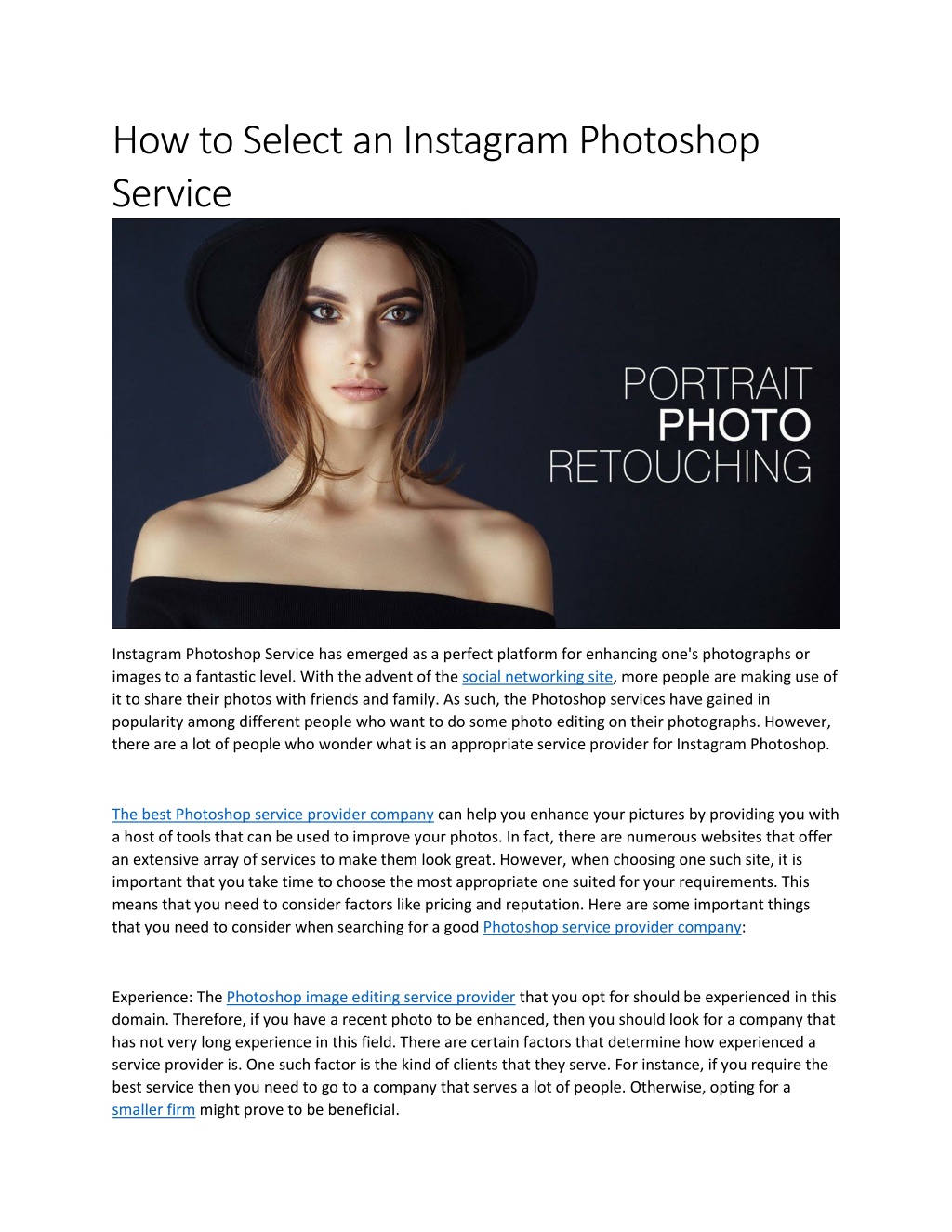 How to Select an Instagram Photoshop Service

PORTRAIT
PHOTO
RETOUCHING

Instagram Photoshop Service has emerged as a perfect platform for enhancing one's photographs or images to a fantastic level. With the advent of the social networking site, more people are making use of it to share their photos with friends and family. As such, the Photoshop services have gained in popularity among different people who want to do some photo editing on their photographs. However, there are a lot of people who wonder what is an appropriate service provider for Instagram Photoshop.

The best Photoshop service provider company can help you enhance your pictures by providing you with a host of tools that can be used to improve your photos. In fact, there are numerous websites that offer an extensive array of services to make them look great. However, when choosing one such site, it is important that you take time to choose the most appropriate one suited for your requirements. This means that you need to consider factors like pricing and reputation. Here are some important things that you need to consider when searching for a good Photoshop service provider company:

Experience: The Photoshop image editing service provider that you opt for should be experienced in this domain. Therefore, if you have a recent photo to be enhanced, then you should look for a company that has not very long experience in this field. There are certain factors that determine how experienced a service provider is. One such factor is the kind of clients that they serve. For instance, if you require the best service then you need to go to a company that serves a lot of people. Otherwise, opting for a smaller firm might prove to be beneficial.